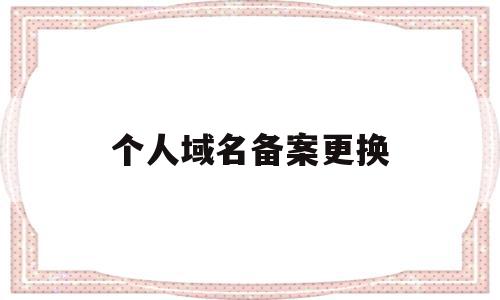 个人域名备案更换